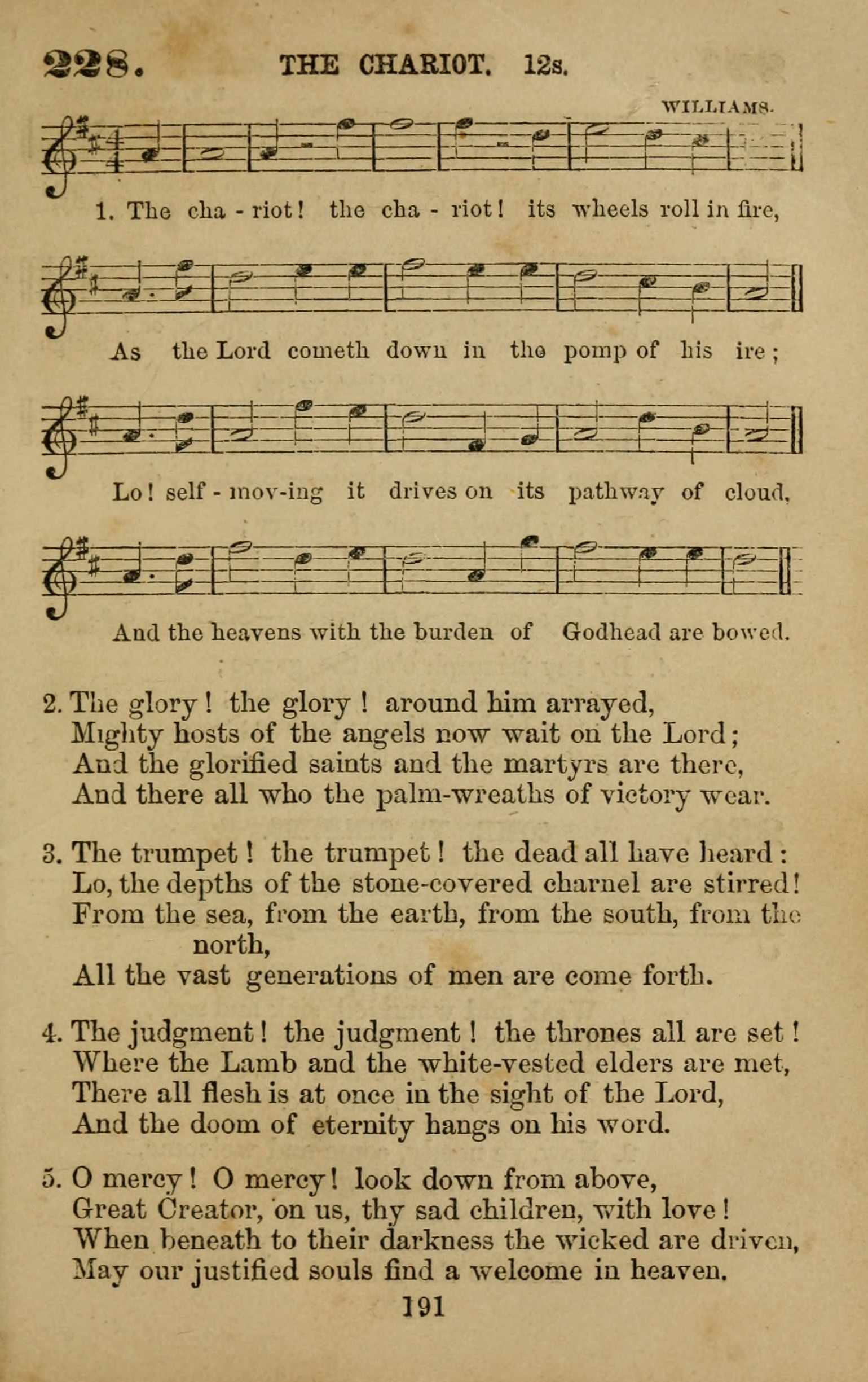 228. THE CHARIOT. 12s.

WILLIAMS.

1. The cha - riot! the cha - riot! its wheels roll in fire,

As the Lord cometh down in the pomp of his ire;

Lo! self - mov-ing it drives on its pathway of cloud,

And the heavens with the burden of Godhead are bowed.

2. The glory! the glory! around him arrayed,
Mighty hosts of the angels now wait on the Lord;
And the glorified saints and the martyrs are there,
And there all who the palm-wreaths of victory wear.

3. The trumpet! the trumpet! the dead all have heard:
Lo, the depths of the stone-covered charnel are stirred!
From the sea, from the earth, from the south, from the north,
All the vast generations of men are come forth.

4. The judgment! the judgment! the thrones all are set!
Where the Lamb and the white-vested elders are met,
There all flesh is at once in the sight of the Lord,
And the doom of eternity hangs on his word.

5. O mercy! O mercy! look down from above,
Great Creator, on us, thy sad children, with love!
When beneath to their darkness the wicked are driven,
May our justified souls find a welcome in heaven.

191